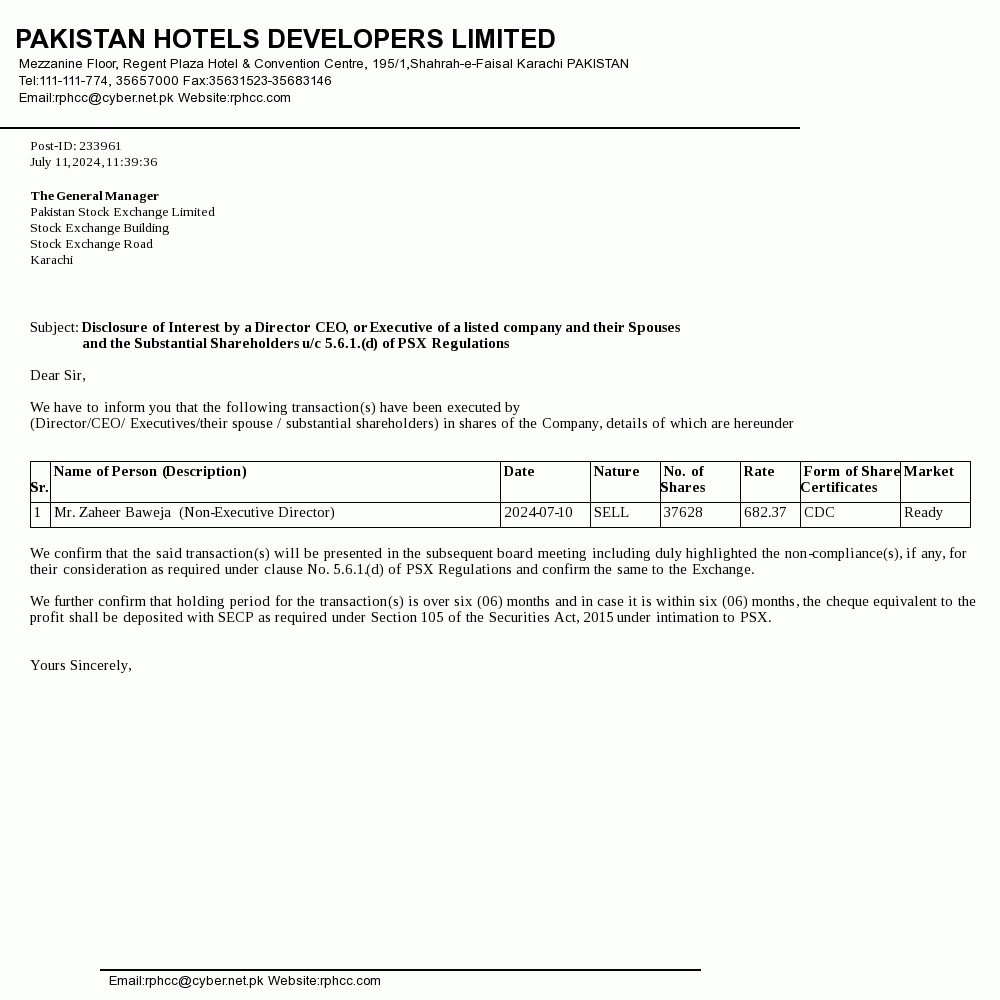 PAKISTAN HOTELS DEVELOPERS LIMITED
Mezzanine Floor, Regent Plaza Hotel & Convention Centre, 195/1,Shahrah-e-Faisal Karachi PAKISTAN
Tel:111-111-774, 35657000 Fax:35631523-35683146
Email:rphcc@cyber.net.pk Website:rphcc.com

Post-ID: 233961
July 11,2024,11:39:36

The General Manager
Pakistan Stock Exchange Limited
Stock Exchange Building
Stock Exchange Road
Karachi

Subject: Disclosure of Interest by a Director CEO, or Executive of a listed company and their Spouses and the Substantial Shareholders u/c 5.6.1.(d) of PSX Regulations

Dear Sir,

We have to inform you that the following transaction(s) have been executed by (Director/CEO/ Executives/their spouse / substantial shareholders) in shares of the Company, details of which are hereunder

| Sr. | Name of Person (Description) | Date | Nature | No. of Shares | Rate | Form of Share Certificates | Market |
|---|---|---|---|---|---|---|---|
| 1 | Mr. Zaheer Baweja (Non-Executive Director) | 2024-07-10 | SELL | 37628 | 682.37 | CDC | Ready |

We confirm that the said transaction(s) will be presented in the subsequent board meeting including duly highlighted the non-compliance(s), if any, for their consideration as required under clause No. 5.6.1.(d) of PSX Regulations and confirm the same to the Exchange.

We further confirm that holding period for the transaction(s) is over six (06) months and in case it is within six (06) months, the cheque equivalent to the profit shall be deposited with SECP as required under Section 105 of the Securities Act, 2015 under intimation to PSX.

Yours Sincerely,

Email:rphcc@cyber.net.pk Website:rphcc.com